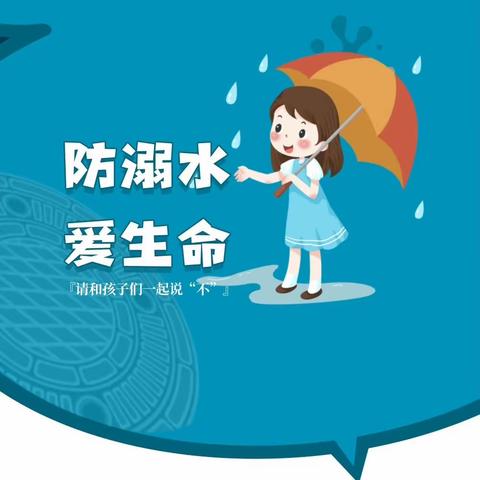 防溺水
爱生命

『请和孩子们一起说“不”』